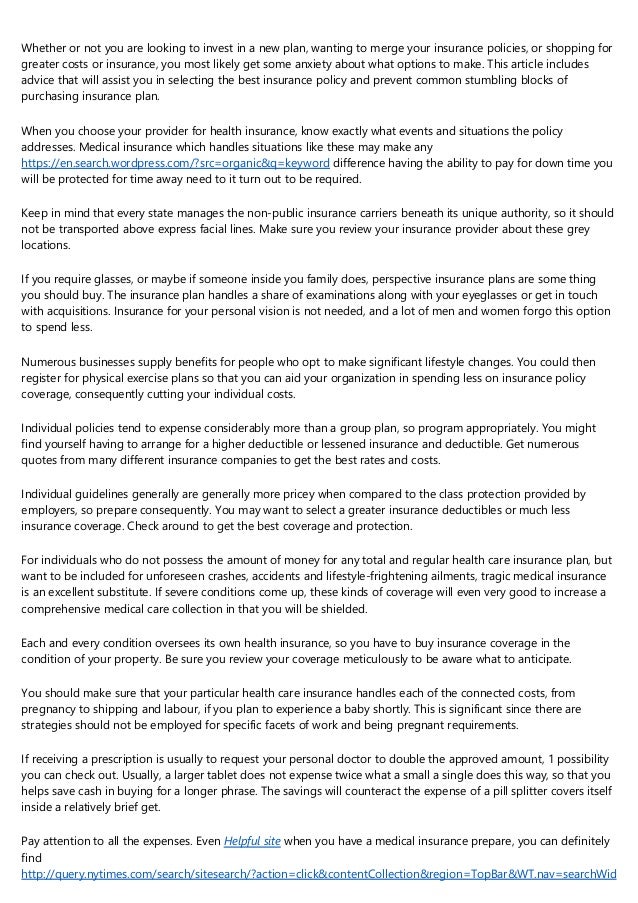 Whether or not you are looking to invest in a new plan, wanting to merge your insurance policies, or shopping for greater costs or insurance, you most likely get some anxiety about what options to make. This article includes advice that will assist you in selecting the best insurance policy and prevent common stumbling blocks of purchasing insurance plan.

When you choose your provider for health insurance, know exactly what events and situations the policy addresses. Medical insurance which handles situations like these may make any https://en.search.wordpress.com/?src=organic&q=keyword difference having the ability to pay for down time you will be protected for time away need to it turn out to be required.

Keep in mind that every state manages the non-public insurance carriers beneath its unique authority, so it should not be transported above express facial lines. Make sure you review your insurance provider about these grey locations.

If you require glasses, or maybe if someone inside you family does, perspective insurance plans are some thing you should buy. The insurance plan handles a share of examinations along with your eyeglasses or get in touch with acquisitions. Insurance for your personal vision is not needed, and a lot of men and women forgo this option to spend less.

Numerous businesses supply benefits for people who opt to make significant lifestyle changes. You could then register for physical exercise plans so that you can aid your organization in spending less on insurance policy coverage, consequently cutting your individual costs.

Individual policies tend to expense considerably more than a group plan, so program appropriately. You might find yourself having to arrange for a higher deductible or lessened insurance and deductible. Get numerous quotes from many different insurance companies to get the best rates and costs.

Individual guidelines generally are generally more pricey when compared to the class protection provided by employers, so prepare consequently. You may want to select a greater insurance deductibles or much less insurance coverage. Check around to get the best coverage and protection.

For individuals who do not possess the amount of money for any total and regular health care insurance plan, but want to be included for unforeseen crashes, accidents and lifestyle-frightening ailments, tragic medical insurance is an excellent substitute. If severe conditions come up, these kinds of coverage will even very good to increase a comprehensive medical care collection in that you will be shielded.

Each and every condition oversees its own health insurance, so you have to buy insurance coverage in the condition of your property. Be sure you review your coverage meticulously to be aware what to anticipate.

You should make sure that your particular health care insurance handles each of the connected costs, from pregnancy to shipping and labour, if you plan to experience a baby shortly. This is significant since there are strategies should not be employed for specific facets of work and being pregnant requirements.

If receiving a prescription is usually to request your personal doctor to double the approved amount, 1 possibility you can check out. Usually, a larger tablet does not expense twice what a small a single does this way, so that you helps save cash in buying for a longer phrase. The savings will counteract the expense of a pill splitter covers itself inside a relatively brief get.

Pay attention to all the expenses. Even Helpful site when you have a medical insurance prepare, you can definitely find http://query.nytimes.com/search/sitesearch/?action=click&contentCollection&region=TopBar&WT.nav=searchWid